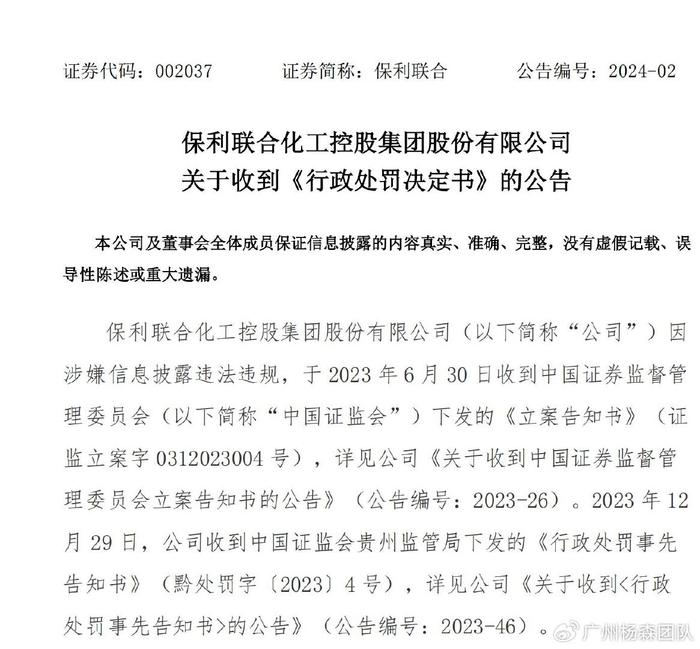 证券代码：002037　　证券简称：保利联合　　公告编号：2024-02

保利联合化工控股集团股份有限公司
关于收到《行政处罚决定书》的公告

本公司及董事会全体成员保证信息披露的内容真实、准确、完整，没有虚假记载、误导性陈述或重大遗漏。

保利联合化工控股集团股份有限公司（以下简称“公司”）因涉嫌信息披露违法违规，于 2023 年 6 月 30 日收到中国证券监督管理委员会（以下简称“中国证监会”）下发的《立案告知书》（证监立案字 0312023004 号），详见公司《关于收到中国证券监督管理委员会立案告知书的公告》（公告编号：2023-26）。2023 年 12 月 29 日，公司收到中国证监会贵州监管局下发的《行政处罚事先告知书》（黔处罚字〔2023〕4 号），详见公司《关于收到<行政处罚事先告知书>的公告》（公告编号：2023-46）。

广州杨森团队